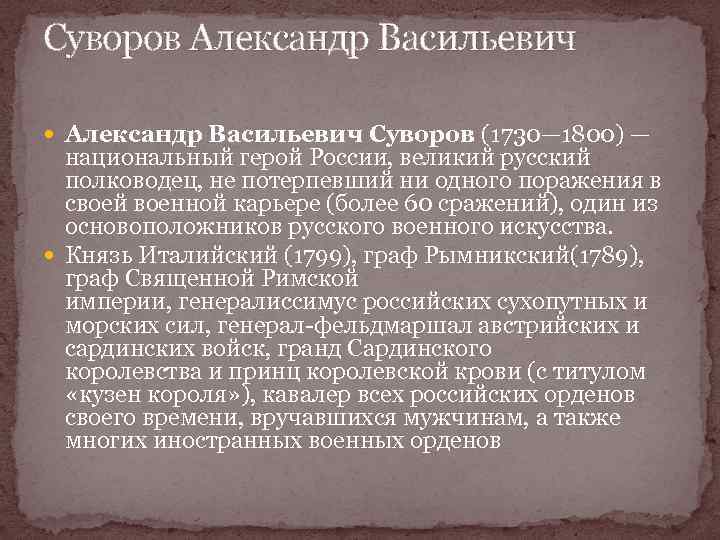 Суворов Александр Васильевич

• Александр Васильевич Суворов (1730—1800) — национальный герой России, великий русский полководец, не потерпевший ни одного поражения в своей военной карьере (более 60 сражений), один из основоположников русского военного искусства.
• Князь Италийский (1799), граф Рымникский(1789), граф Священной Римской империи, генералиссимус российских сухопутных и морских сил, генерал-фельдмаршал австрийских и сардинских войск, гранд Сардинского королевства и принц королевской крови (с титулом «кузен короля»), кавалер всех российских орденов своего времени, вручавшихся мужчинам, а также многих иностранных военных орденов